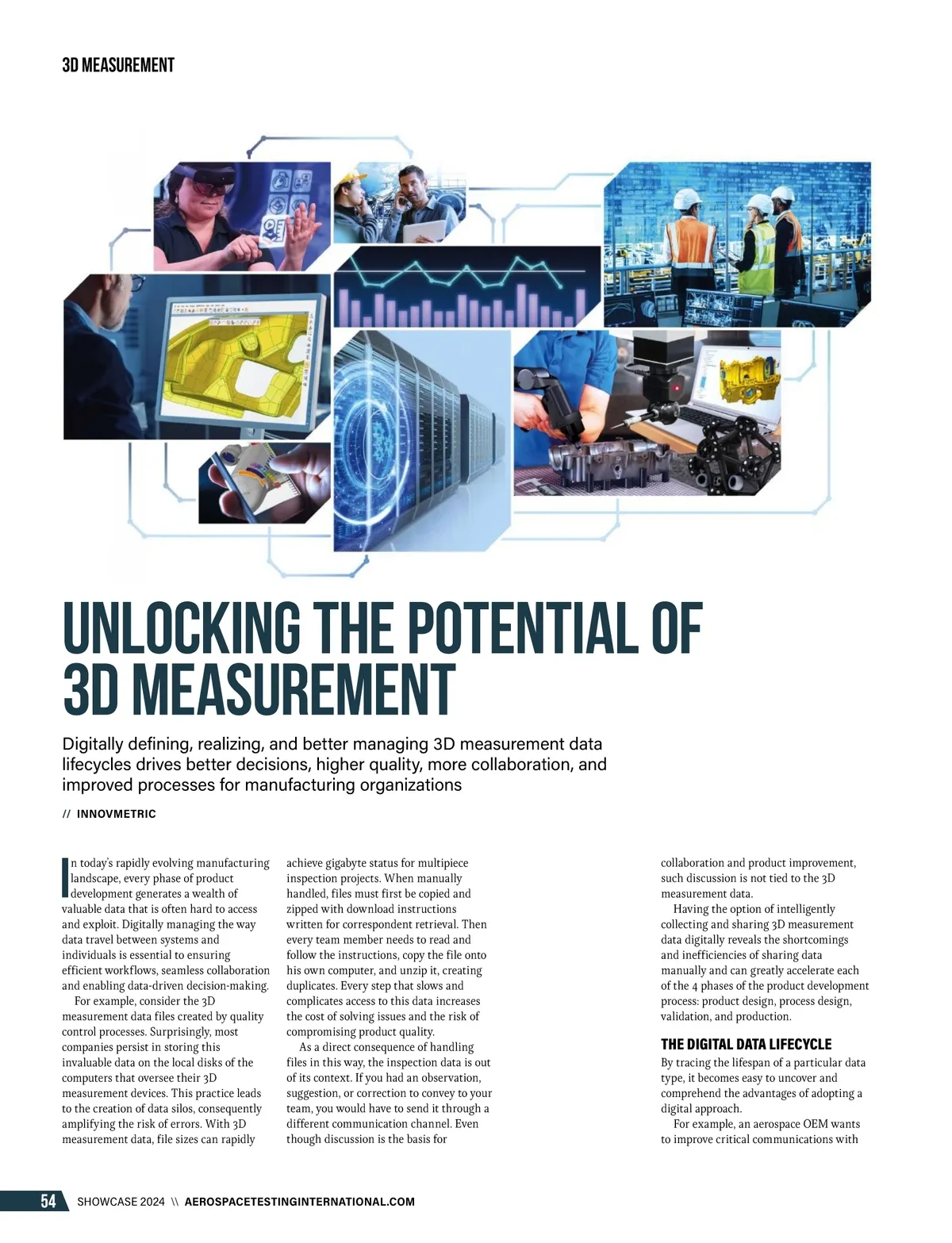 3D MEASUREMENT

UNLOCKING THE POTENTIAL OF 3D MEASUREMENT

Digitally defining, realizing, and better managing 3D measurement data lifecycles drives better decisions, higher quality, more collaboration, and improved processes for manufacturing organizations

// INNOVMETRIC

In today's rapidly evolving manufacturing landscape, every phase of product development generates a wealth of valuable data that is often hard to access and exploit. Digitally managing the way data travel between systems and individuals is essential to ensuring efficient workflows, seamless collaboration and enabling data-driven decision-making.

For example, consider the 3D measurement data files created by quality control processes. Surprisingly, most companies persist in storing this invaluable data on the local disks of the computers that oversee their 3D measurement devices. This practice leads to the creation of data silos, consequently amplifying the risk of errors. With 3D measurement data, file sizes can rapidly achieve gigabyte status for multipiece inspection projects. When manually handled, files must first be copied and zipped with download instructions written for correspondent retrieval. Then every team member needs to read and follow the instructions, copy the file onto his own computer, and unzip it, creating duplicates. Every step that slows and complicates access to this data increases the cost of solving issues and the risk of compromising product quality.

As a direct consequence of handling files in this way, the inspection data is out of its context. If you had an observation, suggestion, or correction to convey to your team, you would have to send it through a different communication channel. Even though discussion is the basis for collaboration and product improvement, such discussion is not tied to the 3D measurement data.

Having the option of intelligently collecting and sharing 3D measurement data digitally reveals the shortcomings and inefficiencies of sharing data manually and can greatly accelerate each of the 4 phases of the product development process: product design, process design, validation, and production.

THE DIGITAL DATA LIFECYCLE
By tracing the lifespan of a particular data type, it becomes easy to uncover and comprehend the advantages of adopting a digital approach.

For example, an aerospace OEM wants to improve critical communications with

54 SHOWCASE 2024 \\ AEROSPACETESTINGINTERNATIONAL.COM